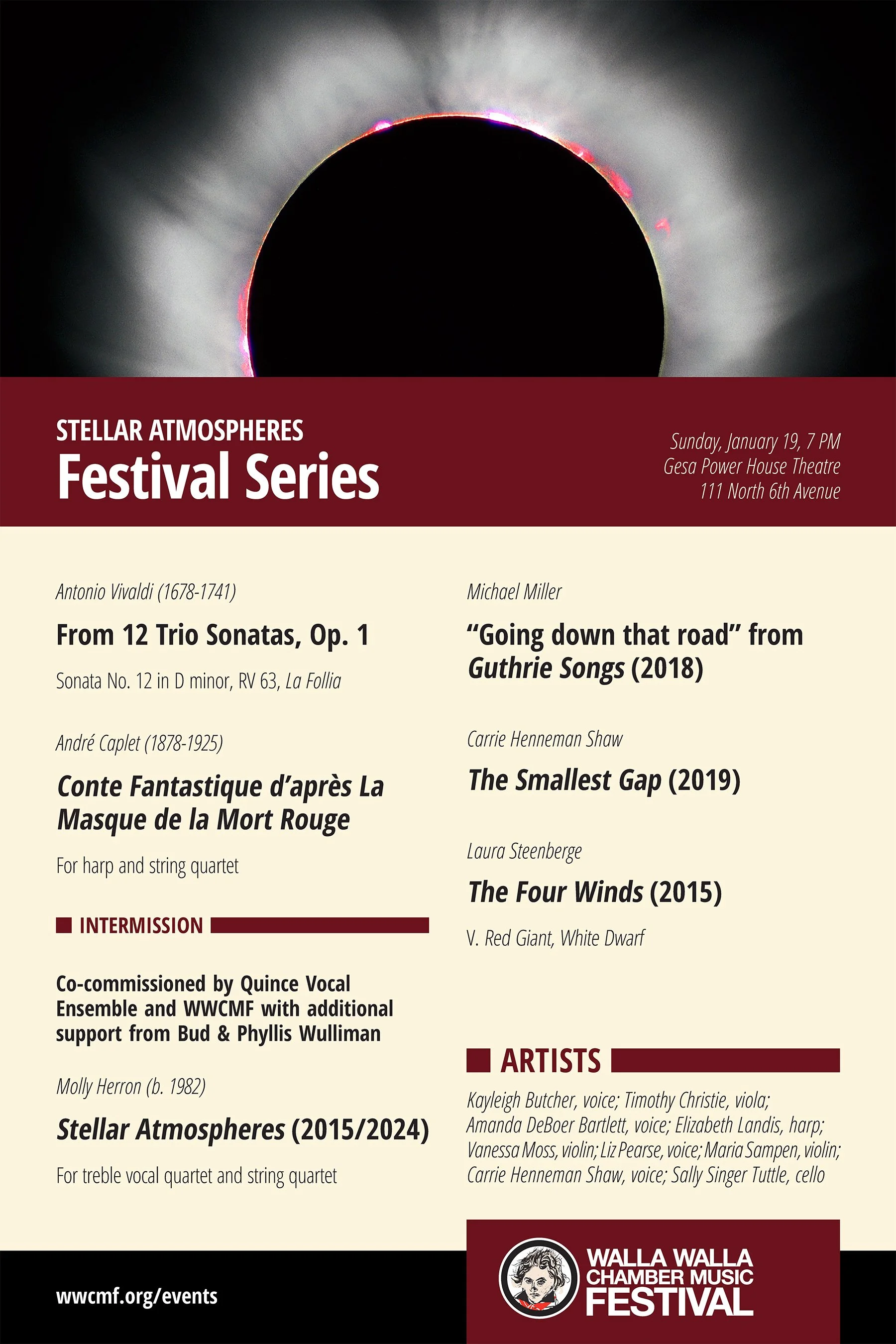 STELLAR ATMOSPHERES
Festival Series

Sunday, January 19, 7 PM
Gesa Power House Theatre
111 North 6th Avenue

Antonio Vivaldi (1678-1741)

From 12 Trio Sonatas, Op. 1

Sonata No. 12 in D minor, RV 63, La Follia

André Caplet (1878-1925)

Conte Fantastique d'après La Masque de la Mort Rouge

For harp and string quartet

INTERMISSION

Co-commissioned by Quince Vocal Ensemble and WWCMF with additional support from Bud & Phyllis Wulliman

Molly Herron (b. 1982)

Stellar Atmospheres (2015/2024)

For treble vocal quartet and string quartet

Michael Miller

"Going down that road" from Guthrie Songs (2018)

Carrie Henneman Shaw

The Smallest Gap (2019)

Laura Steenberge

The Four Winds (2015)

V. Red Giant, White Dwarf

ARTISTS

Kayleigh Butcher, voice; Timothy Christie, viola; Amanda DeBoer Bartlett, voice; Elizabeth Landis, harp; Vanessa Moss, violin; Liz Pearse, voice; Maria Sampen, violin; Carrie Henneman Shaw, voice; Sally Singer Tuttle, cello

wwcmf.org/events

WALLA WALLA CHAMBER MUSIC FESTIVAL